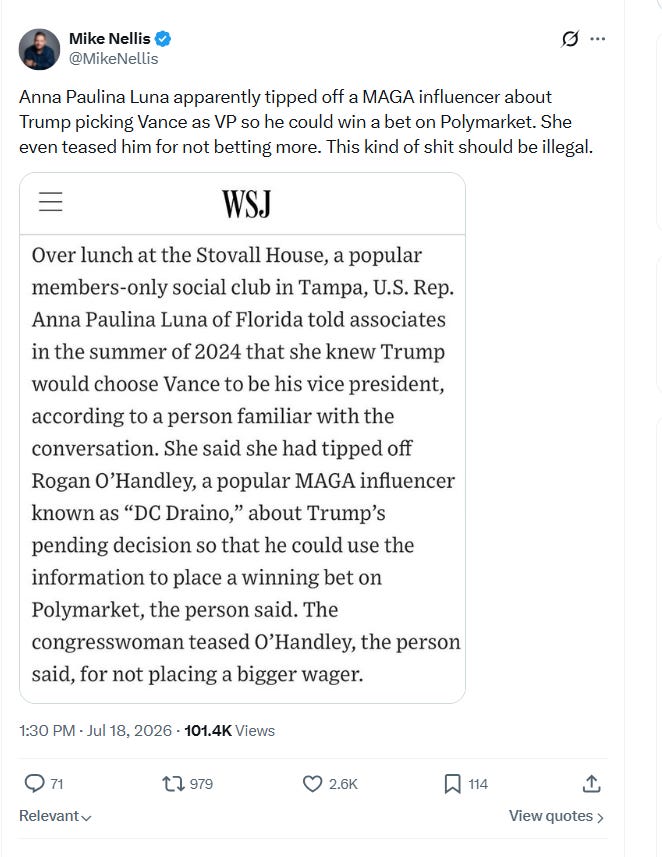 Mike Nellis
@MikeNellis

Anna Paulina Luna apparently tipped off a MAGA influencer about Trump picking Vance as VP so he could win a bet on Polymarket. She even teased him for not betting more. This kind of shit should be illegal.

WSJ

Over lunch at the Stovall House, a popular members-only social club in Tampa, U.S. Rep. Anna Paulina Luna of Florida told associates in the summer of 2024 that she knew Trump would choose Vance to be his vice president, according to a person familiar with the conversation. She said she had tipped off Rogan O'Handley, a popular MAGA influencer known as "DC Draino," about Trump's pending decision so that he could use the information to place a winning bet on Polymarket, the person said. The congresswoman teased O'Handley, the person said, for not placing a bigger wager.

1:30 PM · Jul 18, 2026 · 101.4K Views

71 979 2.6K 114

Relevant

View quotes